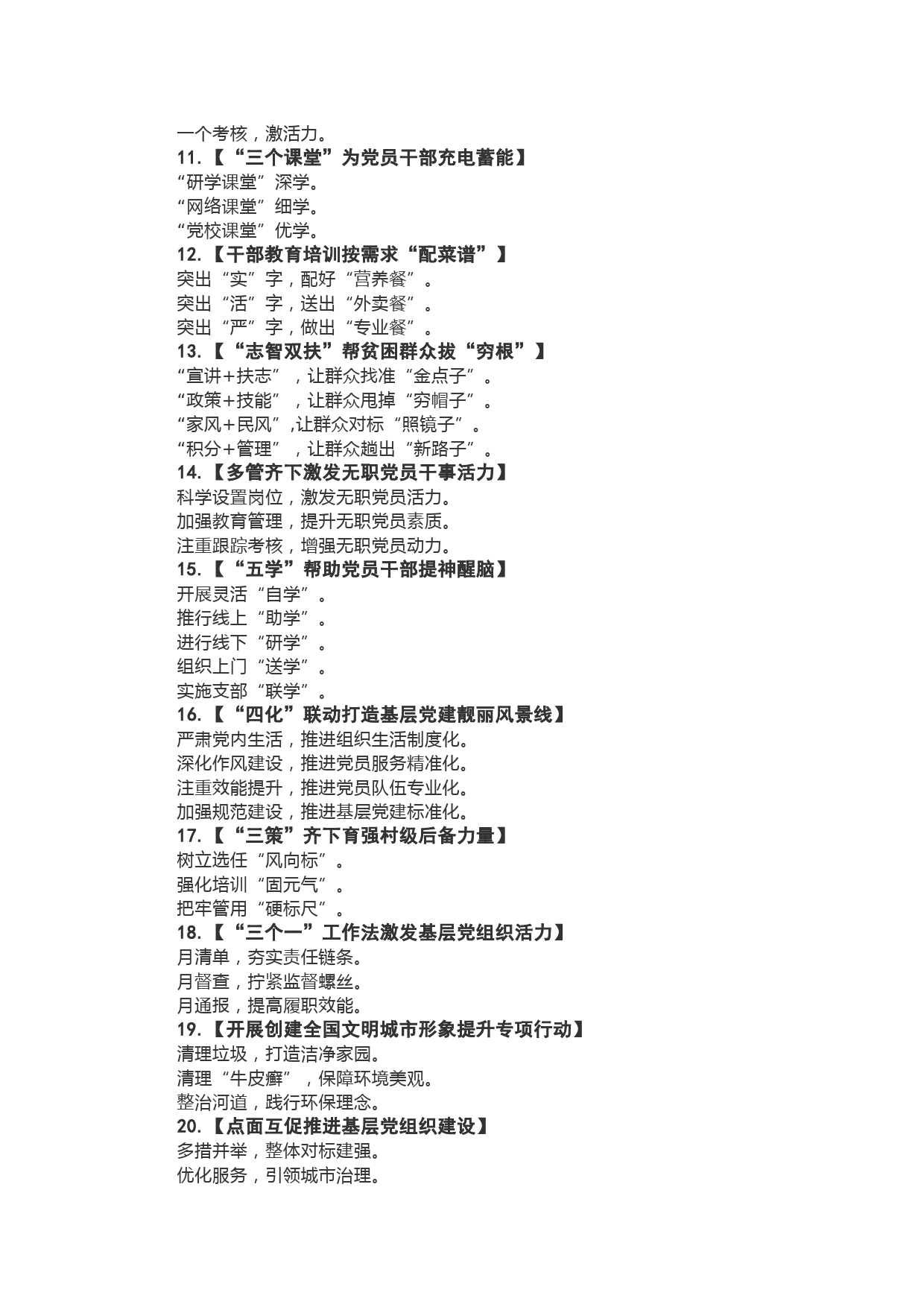 一个考核，激活力。
11.【“三个课堂”为党员干部充电蓄能】
“研学课堂”深学。
“网络课堂”细学。
“党校课堂”优学。
12.【干部教育培训按需求“配菜谱”】
突出“实”字，配好“营养餐”。
突出“活”字，送出“外卖餐”。
突出“严”字，做出“专业餐”。
13.【“志智双扶”帮贫困群众拔“穷根”】
“宣讲+扶志”，让群众找准“金点子”。
“政策+技能”，让群众甩掉“穷帽子”。
“家风+民风”,让群众对标“照镜子”。
“积分+管理”，让群众趟出“新路子”。
14.【多管齐下激发无职党员干事活力】
科学设置岗位，激发无职党员活力。
加强教育管理，提升无职党员素质。
注重跟踪考核，增强无职党员动力。
15.【“五学”帮助党员干部提神醒脑】
开展灵活“自学”。
推行线上“助学”。
进行线下“研学”。
组织上门“送学”。
实施支部“联学”。
16.【“四化”联动打造基层党建靓丽风景线】
严肃党内生活，推进组织生活制度化。
深化作风建设，推进党员服务精准化。
注重效能提升，推进党员队伍专业化。
加强规范建设，推进基层党建标准化。
17.【“三策”齐下育强村级后备力量】
树立选任“风向标”。
强化培训“固元气”。
把牢管用“硬标尺”。
18.【“三个一”工作法激发基层党组织活力】
月清单，夯实责任链条。
月督查，拧紧监督螺丝。
月通报，提高履职效能。
19.【开展创建全国文明城市形象提升专项行动】
清理垃圾，打造洁净家园。
清理“牛皮癣”，保障环境美观。
整治河道，践行环保理念。
20.【点面互促推进基层党组织建设】
多措并举，整体对标建强。
优化服务，引领城市治理。